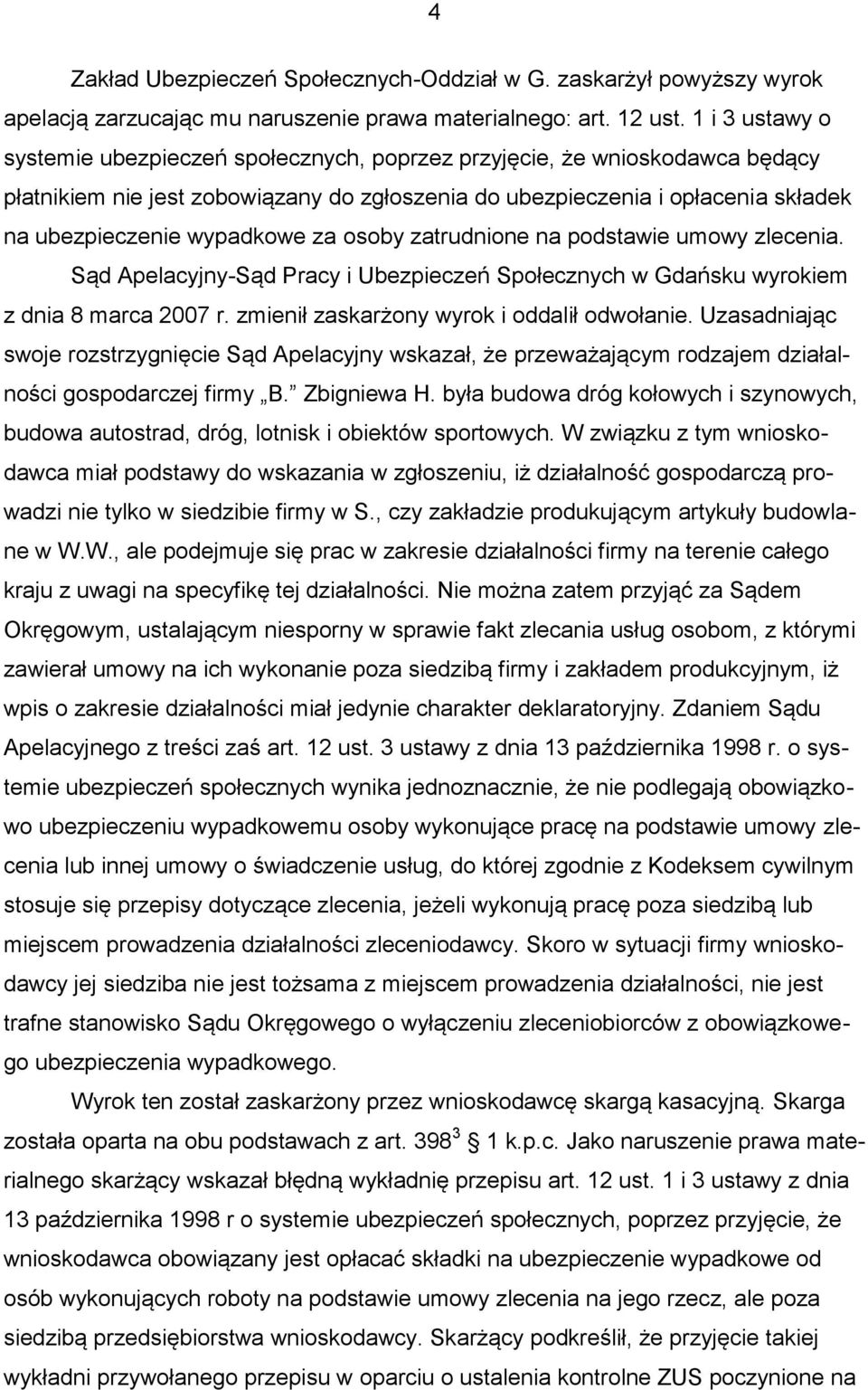 4

Zakład Ubezpieczeń Społecznych-Oddział w G. zaskarżył powyższy wyrok apelacją zarzucając mu naruszenie prawa materialnego: art. 12 ust. 1 i 3 ustawy o systemie ubezpieczeń społecznych, poprzez przyjęcie, że wnioskodawca będący płatnikiem nie jest zobowiązany do zgłoszenia do ubezpieczenia i opłacenia składek na ubezpieczenie wypadkowe za osoby zatrudnione na podstawie umowy zlecenia.

Sąd Apelacyjny-Sąd Pracy i Ubezpieczeń Społecznych w Gdańsku wyrokiem z dnia 8 marca 2007 r. zmienił zaskarżony wyrok i oddalił odwołanie. Uzasadniając swoje rozstrzygnięcie Sąd Apelacyjny wskazał, że przeważającym rodzajem działalności gospodarczej firmy „B." Zbigniewa H. była budowa dróg kołowych i szynowych, budowa autostrad, dróg, lotnisk i obiektów sportowych. W związku z tym wnioskodawca miał podstawy do wskazania w zgłoszeniu, iż działalność gospodarczą prowadzi nie tylko w siedzibie firmy w S., czy zakładzie produkującym artykuły budowlane w W.W., ale podejmuje się prac w zakresie działalności firmy na terenie całego kraju z uwagi na specyfikę tej działalności. Nie można zatem przyjąć za Sądem Okręgowym, ustalającym niesporny w sprawie fakt zlecania usług osobom, z którymi zawierał umowy na ich wykonanie poza siedzibą firmy i zakładem produkcyjnym, iż wpis o zakresie działalności miał jedynie charakter deklaratoryjny. Zdaniem Sądu Apelacyjnego z treści zaś art. 12 ust. 3 ustawy z dnia 13 października 1998 r. o systemie ubezpieczeń społecznych wynika jednoznacznie, że nie podlegają obowiązkowo ubezpieczeniu wypadkowemu osoby wykonujące pracę na podstawie umowy zlecenia lub innej umowy o świadczenie usług, do której zgodnie z Kodeksem cywilnym stosuje się przepisy dotyczące zlecenia, jeżeli wykonują pracę poza siedzibą lub miejscem prowadzenia działalności zleceniodawcy. Skoro w sytuacji firmy wnioskodawcy jej siedziba nie jest tożsama z miejscem prowadzenia działalności, nie jest trafne stanowisko Sądu Okręgowego o wyłączeniu zleceniobiorców z obowiązkowego ubezpieczenia wypadkowego.

Wyrok ten został zaskarżony przez wnioskodawcę skargą kasacyjną. Skarga została oparta na obu podstawach z art. $398^3$ 1 k.p.c. Jako naruszenie prawa materialnego skarżący wskazał błędną wykładnię przepisu art. 12 ust. 1 i 3 ustawy z dnia 13 października 1998 r o systemie ubezpieczeń społecznych, poprzez przyjęcie, że wnioskodawca obowiązany jest opłacać składki na ubezpieczenie wypadkowe od osób wykonujących roboty na podstawie umowy zlecenia na jego rzecz, ale poza siedzibą przedsiębiorstwa wnioskodawcy. Skarżący podkreślił, że przyjęcie takiej wykładni przywołanego przepisu w oparciu o ustalenia kontrolne ZUS poczynione na